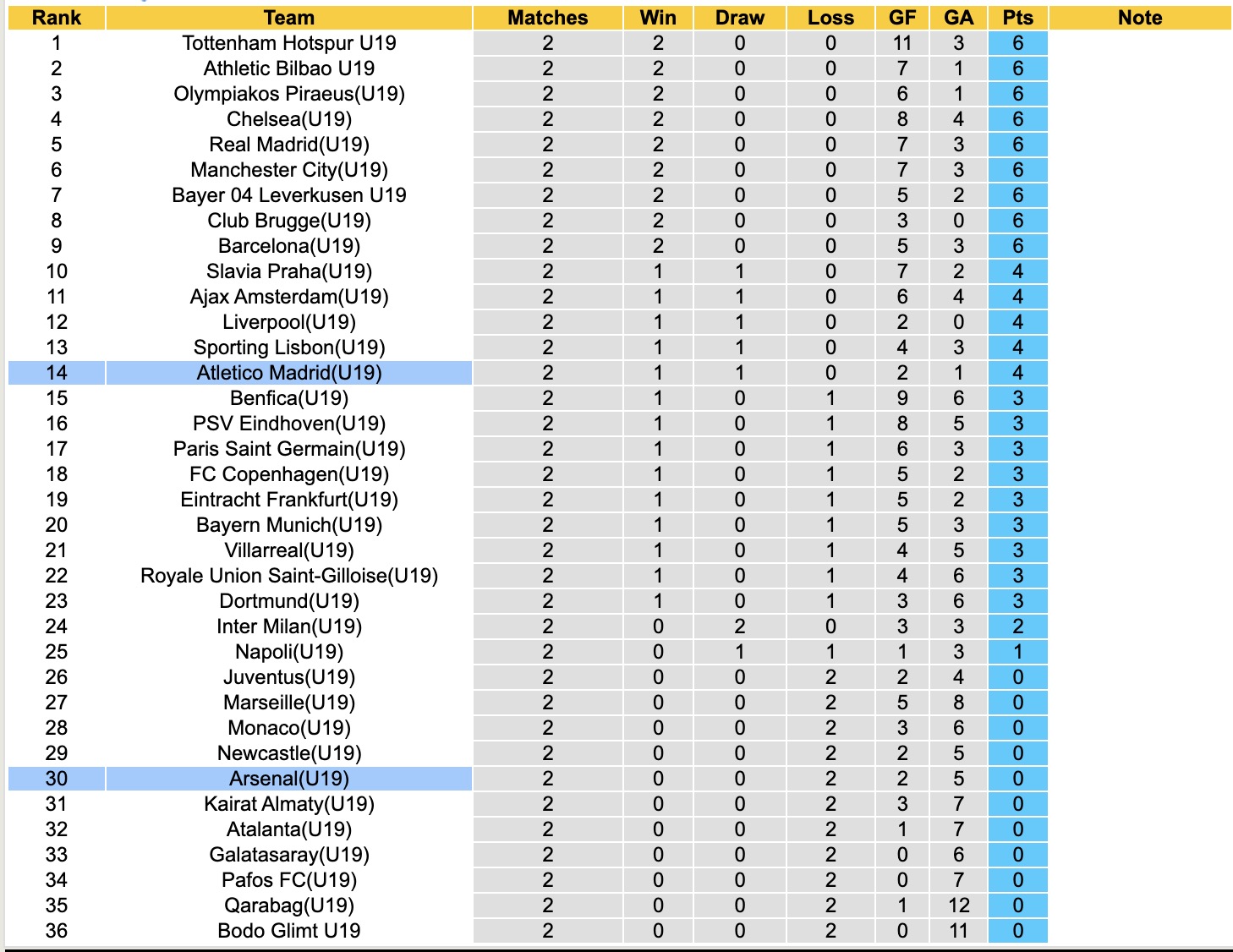 | Rank | Team | Matches | Win | Draw | Loss | GF | GA | Pts | Note |
|---|---|---|---|---|---|---|---|---|---|
| 1 | Tottenham Hotspur U19 | 2 | 2 | 0 | 0 | 11 | 3 | 6 | |
| 2 | Athletic Bilbao U19 | 2 | 2 | 0 | 0 | 7 | 1 | 6 | |
| 3 | Olympiakos Piraeus(U19) | 2 | 2 | 0 | 0 | 6 | 1 | 6 | |
| 4 | Chelsea(U19) | 2 | 2 | 0 | 0 | 8 | 4 | 6 | |
| 5 | Real Madrid(U19) | 2 | 2 | 0 | 0 | 7 | 3 | 6 | |
| 6 | Manchester City(U19) | 2 | 2 | 0 | 0 | 7 | 3 | 6 | |
| 7 | Bayer 04 Leverkusen U19 | 2 | 2 | 0 | 0 | 5 | 2 | 6 | |
| 8 | Club Brugge(U19) | 2 | 2 | 0 | 0 | 3 | 0 | 6 | |
| 9 | Barcelona(U19) | 2 | 2 | 0 | 0 | 5 | 3 | 6 | |
| 10 | Slavia Praha(U19) | 2 | 1 | 1 | 0 | 7 | 2 | 4 | |
| 11 | Ajax Amsterdam(U19) | 2 | 1 | 1 | 0 | 6 | 4 | 4 | |
| 12 | Liverpool(U19) | 2 | 1 | 1 | 0 | 2 | 0 | 4 | |
| 13 | Sporting Lisbon(U19) | 2 | 1 | 1 | 0 | 4 | 3 | 4 | |
| 14 | Atletico Madrid(U19) | 2 | 1 | 1 | 0 | 2 | 1 | 4 | |
| 15 | Benfica(U19) | 2 | 1 | 0 | 1 | 9 | 6 | 3 | |
| 16 | PSV Eindhoven(U19) | 2 | 1 | 0 | 1 | 8 | 5 | 3 | |
| 17 | Paris Saint Germain(U19) | 2 | 1 | 0 | 1 | 6 | 3 | 3 | |
| 18 | FC Copenhagen(U19) | 2 | 1 | 0 | 1 | 5 | 2 | 3 | |
| 19 | Eintracht Frankfurt(U19) | 2 | 1 | 0 | 1 | 5 | 2 | 3 | |
| 20 | Bayern Munich(U19) | 2 | 1 | 0 | 1 | 5 | 3 | 3 | |
| 21 | Villarreal(U19) | 2 | 1 | 0 | 1 | 4 | 5 | 3 | |
| 22 | Royale Union Saint-Gilloise(U19) | 2 | 1 | 0 | 1 | 4 | 6 | 3 | |
| 23 | Dortmund(U19) | 2 | 1 | 0 | 1 | 3 | 6 | 3 | |
| 24 | Inter Milan(U19) | 2 | 0 | 2 | 0 | 3 | 3 | 2 | |
| 25 | Napoli(U19) | 2 | 0 | 1 | 1 | 1 | 3 | 1 | |
| 26 | Juventus(U19) | 2 | 0 | 0 | 2 | 2 | 4 | 0 | |
| 27 | Marseille(U19) | 2 | 0 | 0 | 2 | 5 | 8 | 0 | |
| 28 | Monaco(U19) | 2 | 0 | 0 | 2 | 3 | 6 | 0 | |
| 29 | Newcastle(U19) | 2 | 0 | 0 | 2 | 2 | 5 | 0 | |
| 30 | Arsenal(U19) | 2 | 0 | 0 | 2 | 2 | 5 | 0 | |
| 31 | Kairat Almaty(U19) | 2 | 0 | 0 | 2 | 3 | 7 | 0 | |
| 32 | Atalanta(U19) | 2 | 0 | 0 | 2 | 1 | 7 | 0 | |
| 33 | Galatasaray(U19) | 2 | 0 | 0 | 2 | 0 | 6 | 0 | |
| 34 | Pafos FC(U19) | 2 | 0 | 0 | 2 | 0 | 7 | 0 | |
| 35 | Qarabag(U19) | 2 | 0 | 0 | 2 | 1 | 12 | 0 | |
| 36 | Bodo Glimt U19 | 2 | 0 | 0 | 2 | 0 | 11 | 0 | |